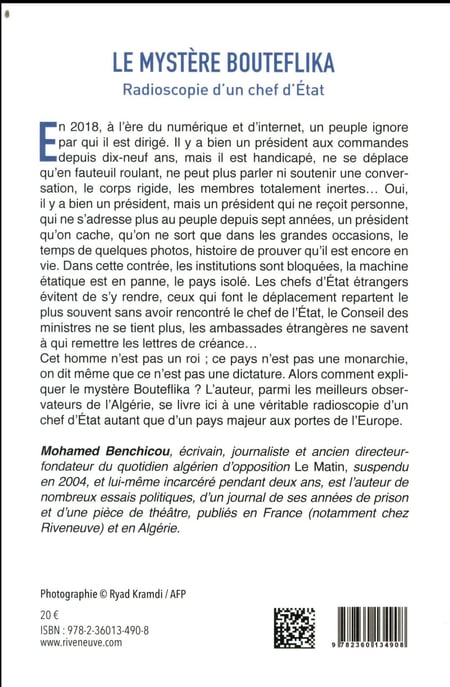 LE MYSTÈRE BOUTEFLIKA

Radioscopie d'un chef d'État

En 2018, à l'ère du numérique et d'internet, un peuple ignore par qui il est dirigé. Il y a bien un président aux commandes depuis dix-neuf ans, mais il est handicapé, ne se déplace qu'en fauteuil roulant, ne peut plus parler ni soutenir une conversation, le corps rigide, les membres totalement inertes… Oui, il y a bien un président, mais un président qui ne reçoit personne, qui ne s'adresse plus au peuple depuis sept années, un président qu'on cache, qu'on ne sort que dans les grandes occasions, le temps de quelques photos, histoire de prouver qu'il est encore en vie. Dans cette contrée, les institutions sont bloquées, la machine étatique est en panne, le pays isolé. Les chefs d'État étrangers évitent de s'y rendre, ceux qui font le déplacement repartent le plus souvent sans avoir rencontré le chef de l'État, le Conseil des ministres ne se tient plus, les ambassades étrangères ne savent à qui remettre les lettres de créance…
Cet homme n'est pas un roi ; ce pays n'est pas une monarchie, on dit même que ce n'est pas une dictature. Alors comment expliquer le mystère Bouteflika ? L'auteur, parmi les meilleurs observateurs de l'Algérie, se livre ici à une véritable radioscopie d'un chef d'État autant que d'un pays majeur aux portes de l'Europe.

Mohamed Benchicou, écrivain, journaliste et ancien directeur-fondateur du quotidien algérien d'opposition Le Matin, suspendu en 2004, et lui-même incarcéré pendant deux ans, est l'auteur de nombreux essais politiques, d'un journal de ses années de prison et d'une pièce de théâtre, publiés en France (notamment chez Riveneuve) et en Algérie.

Photographie © Ryad Kramdi / AFP

20 €
ISBN : 978-2-36013-490-8
www.riveneuve.com

9 782360 134908